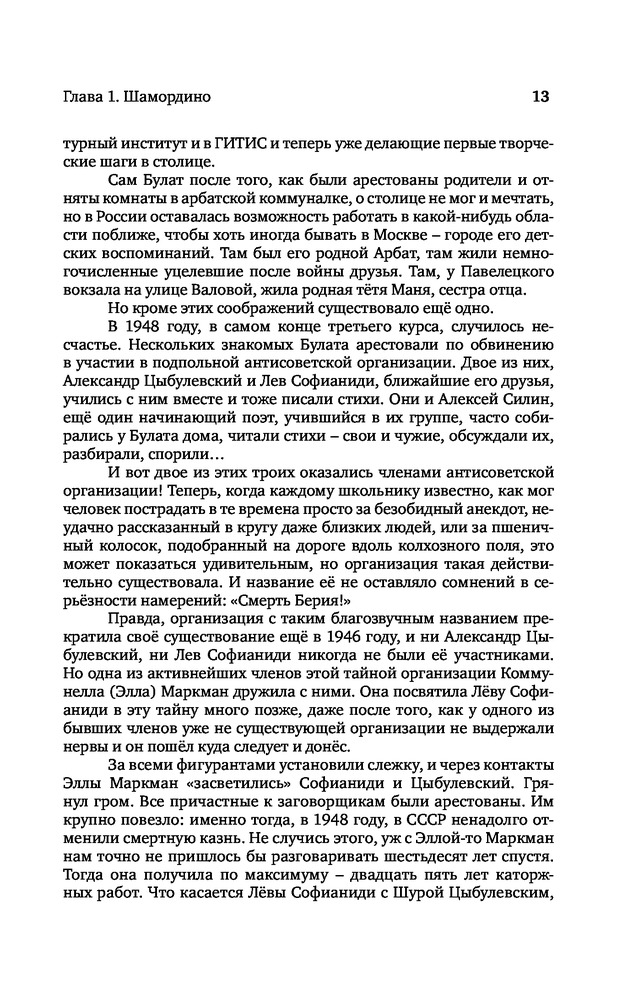 Глава 1. Шамордино

13

турный институт и в ГИТИС и теперь уже делающие первые творческие шаги в столице.

Сам Булат после того, как были арестованы родители и отняты комнаты в арбатской коммуналке, о столице не мог и мечтать, но в России оставалась возможность работать в какой-нибудь области поближе, чтобы хоть иногда бывать в Москве – городе его детских воспоминаний. Там был его родной Арбат, там жили немногочисленные уцелевшие после войны друзья. Там, у Павелецкого вокзала на улице Валовой, жила родная тётя Маня, сестра отца.

Но кроме этих соображений существовало ещё одно.

В 1948 году, в самом конце третьего курса, случилось несчастье. Нескольких знакомых Булата арестовали по обвинению в участии в подпольной антисоветской организации. Двое из них, Александр Цыбулевский и Лев Софианиди, ближайшие его друзья, учились с ним вместе и тоже писали стихи. Они и Алексей Силин, ещё один начинающий поэт, учившийся в их группе, часто собирались у Булата дома, читали стихи – свои и чужие, обсуждали их, разбирали, спорили…

И вот двое из этих троих оказались членами антисоветской организации! Теперь, когда каждому школьнику известно, как мог человек пострадать в те времена просто за безобидный анекдот, неудачно рассказанный в кругу даже близких людей, или за пшеничный колосок, подобранный на дороге вдоль колхозного поля, это может показаться удивительным, но организация такая действительно существовала. И название её не оставляло сомнений в серьёзности намерений: «Смерть Берия!»

Правда, организация с таким благозвучным названием прекратила своё существование ещё в 1946 году, и ни Александр Цыбулевский, ни Лев Софианиди никогда не были её участниками. Но одна из активнейших членов этой тайной организации Коммунелла (Элла) Маркман дружила с ними. Она посвятила Лёву Софианиди в эту тайну много позже, даже после того, как у одного из бывших членов уже не существующей организации не выдержали нервы и он пошёл куда следует и донёс.

За всеми фигурантами установили слежку, и через контакты Эллы Маркман «засветились» Софианиди и Цыбулевский. Грянул гром. Все причастные к заговорщикам были арестованы. Им крупно повезло: именно тогда, в 1948 году, в СССР ненадолго отменили смертную казнь. Не случись этого, уж с Эллой-то Маркман нам точно не пришлось бы разговаривать шестьдесят лет спустя. Тогда она получила по максимуму – двадцать пять лет каторжных работ. Что касается Лёвы Софианиди с Шурой Цыбулевским,